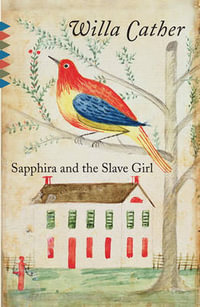 Willa Cather

Sapphira and the Slave Girl